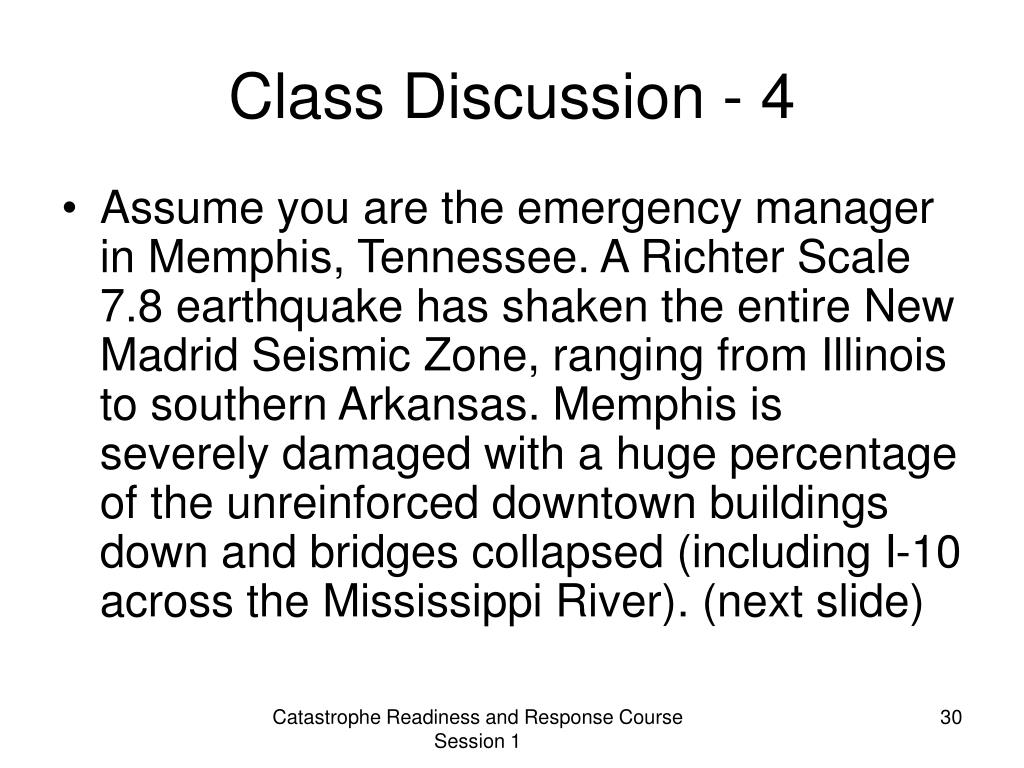 Class Discussion - 4

• Assume you are the emergency manager in Memphis, Tennessee. A Richter Scale 7.8 earthquake has shaken the entire New Madrid Seismic Zone, ranging from Illinois to southern Arkansas. Memphis is severely damaged with a huge percentage of the unreinforced downtown buildings down and bridges collapsed (including I-10 across the Mississippi River). (next slide)

Catastrophe Readiness and Response Course
Session 1

30